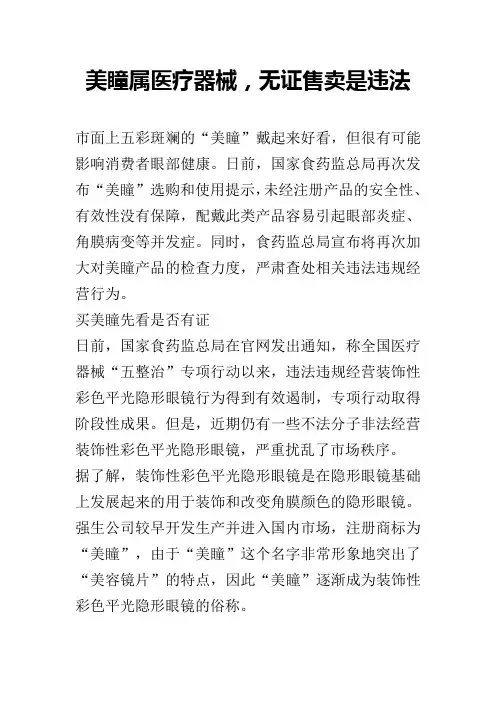 美瞳属医疗器械，无证售卖是违法

市面上五彩斑斓的“美瞳”戴起来好看，但很有可能影响消费者眼部健康。日前，国家食药监总局再次发布“美瞳”选购和使用提示，未经注册产品的安全性、有效性没有保障，配戴此类产品容易引起眼部炎症、角膜病变等并发症。同时，食药监总局宣布将再次加大对美瞳产品的检查力度，严肃查处相关违法违规经营行为。

买美瞳先看是否有证

日前，国家食药监总局在官网发出通知，称全国医疗器械“五整治”专项行动以来，违法违规经营装饰性彩色平光隐形眼镜行为得到有效遏制，专项行动取得阶段性成果。但是，近期仍有一些不法分子非法经营装饰性彩色平光隐形眼镜，严重扰乱了市场秩序。

据了解，装饰性彩色平光隐形眼镜是在隐形眼镜基础上发展起来的用于装饰和改变角膜颜色的隐形眼镜。强生公司较早开发生产并进入国内市场，注册商标为“美瞳”，由于“美瞳”这个名字非常形象地突出了“美容镜片”的特点，因此“美瞳”逐渐成为装饰性彩色平光隐形眼镜的俗称。